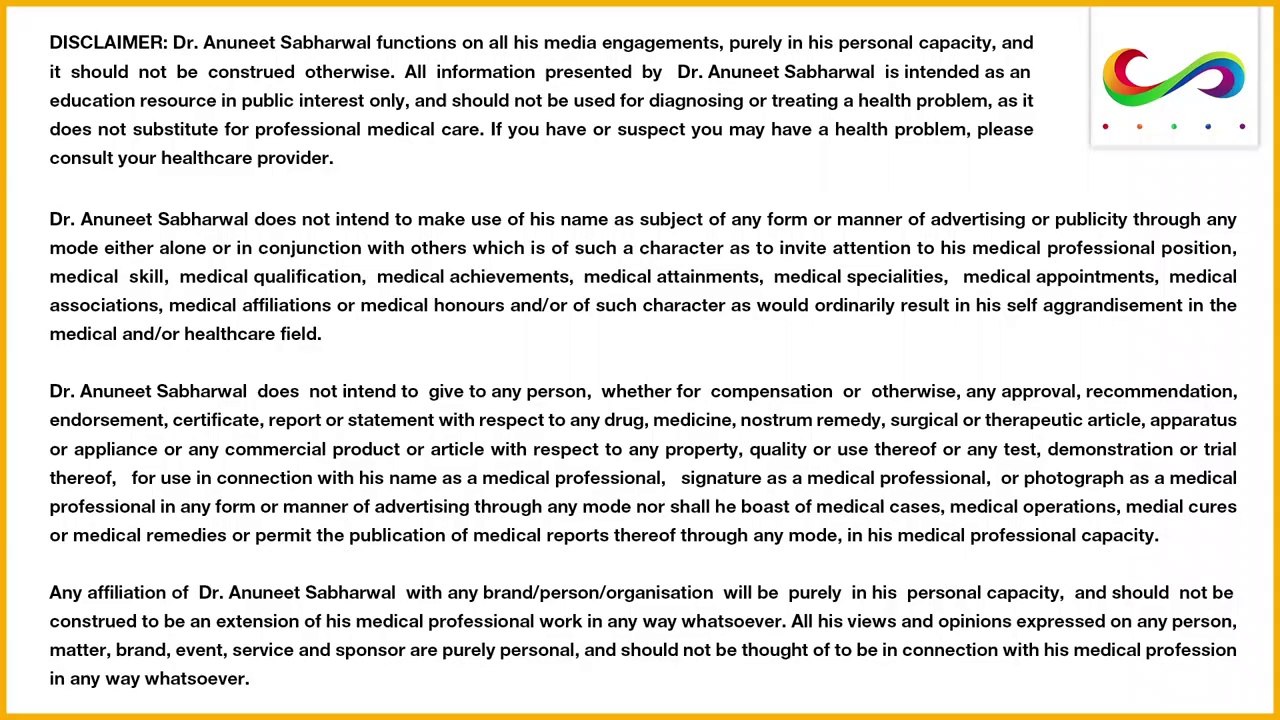 DISCLAIMER: Dr. Anuneet Sabharwal functions on all his media engagements, purely in his personal capacity, and it should not be construed otherwise. All information presented by Dr. Anuneet Sabharwal is intended as an education resource in public interest only, and should not be used for diagnosing or treating a health problem, as it does not substitute for professional medical care. If you have or suspect you may have a health problem, please consult your healthcare provider.

Dr. Anuneet Sabharwal does not intend to make use of his name as subject of any form or manner of advertising or publicity through any mode either alone or in conjunction with others which is of such a character as to invite attention to his medical professional position, medical skill, medical qualification, medical achievements, medical attainments, medical specialities, medical appointments, medical associations, medical affiliations or medical honours and/or of such character as would ordinarily result in his self aggrandisement in the medical and/or healthcare field.

Dr. Anuneet Sabharwal does not intend to give to any person, whether for compensation or otherwise, any approval, recommendation, endorsement, certificate, report or statement with respect to any drug, medicine, nostrum remedy, surgical or therapeutic article, apparatus or appliance or any commercial product or article with respect to any property, quality or use thereof or any test, demonstration or trial thereof, for use in connection with his name as a medical professional, signature as a medical professional, or photograph as a medical professional in any form or manner of advertising through any mode nor shall he boast of medical cases, medical operations, medial cures or medical remedies or permit the publication of medical reports thereof through any mode, in his medical professional capacity.

Any affiliation of Dr. Anuneet Sabharwal with any brand/person/organisation will be purely in his personal capacity, and should not be construed to be an extension of his medical professional work in any way whatsoever. All his views and opinions expressed on any person, matter, brand, event, service and sponsor are purely personal, and should not be thought of to be in connection with his medical profession in any way whatsoever.